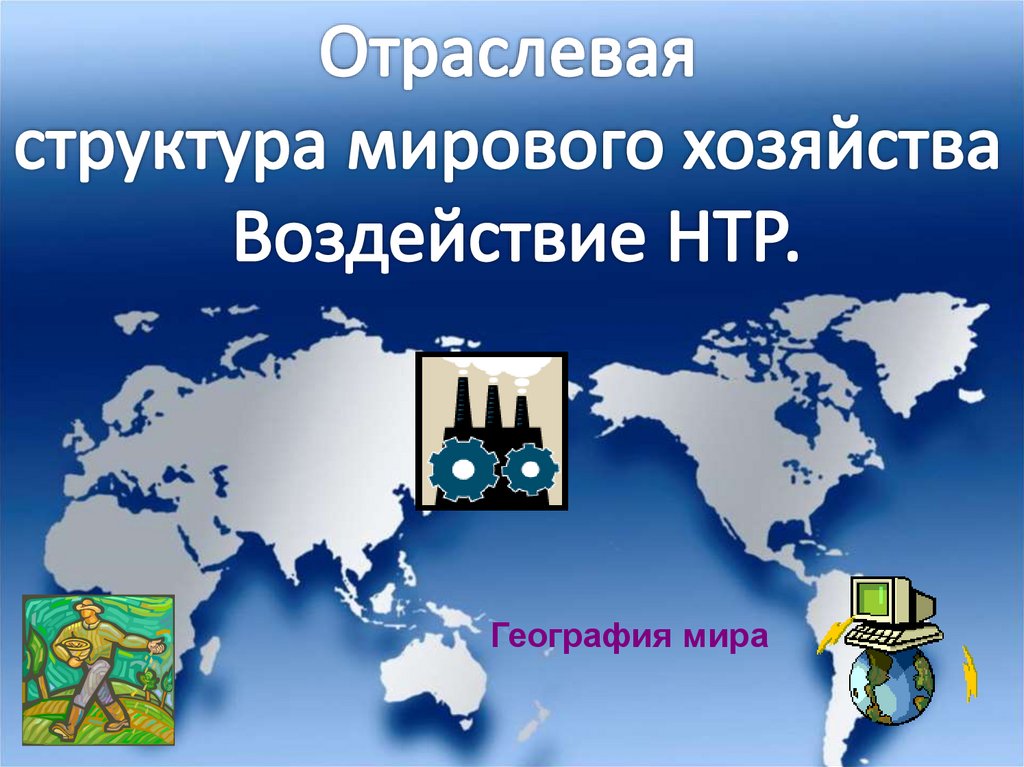 Отраслевая структура мирового хозяйства Воздействие НТР.

География мира